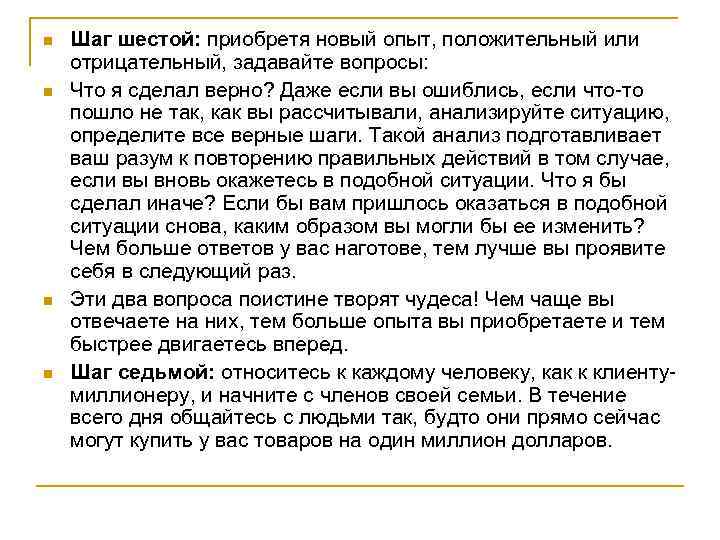 Шаг шестой: приобретя новый опыт, положительный или отрицательный, задавайте вопросы:

Что я сделал верно? Даже если вы ошиблись, если что-то пошло не так, как вы рассчитывали, анализируйте ситуацию, определите все верные шаги. Такой анализ подготавливает ваш разум к повторению правильных действий в том случае, если вы вновь окажетесь в подобной ситуации. Что я бы сделал иначе? Если бы вам пришлось оказаться в подобной ситуации снова, каким образом вы могли бы ее изменить? Чем больше ответов у вас наготове, тем лучше вы проявите себя в следующий раз.

Эти два вопроса поистине творят чудеса! Чем чаще вы отвечаете на них, тем больше опыта вы приобретаете и тем быстрее двигаетесь вперед.

Шаг седьмой: относитесь к каждому человеку, как к клиенту-миллионеру, и начните с членов своей семьи. В течение всего дня общайтесь с людьми так, будто они прямо сейчас могут купить у вас товаров на один миллион долларов.